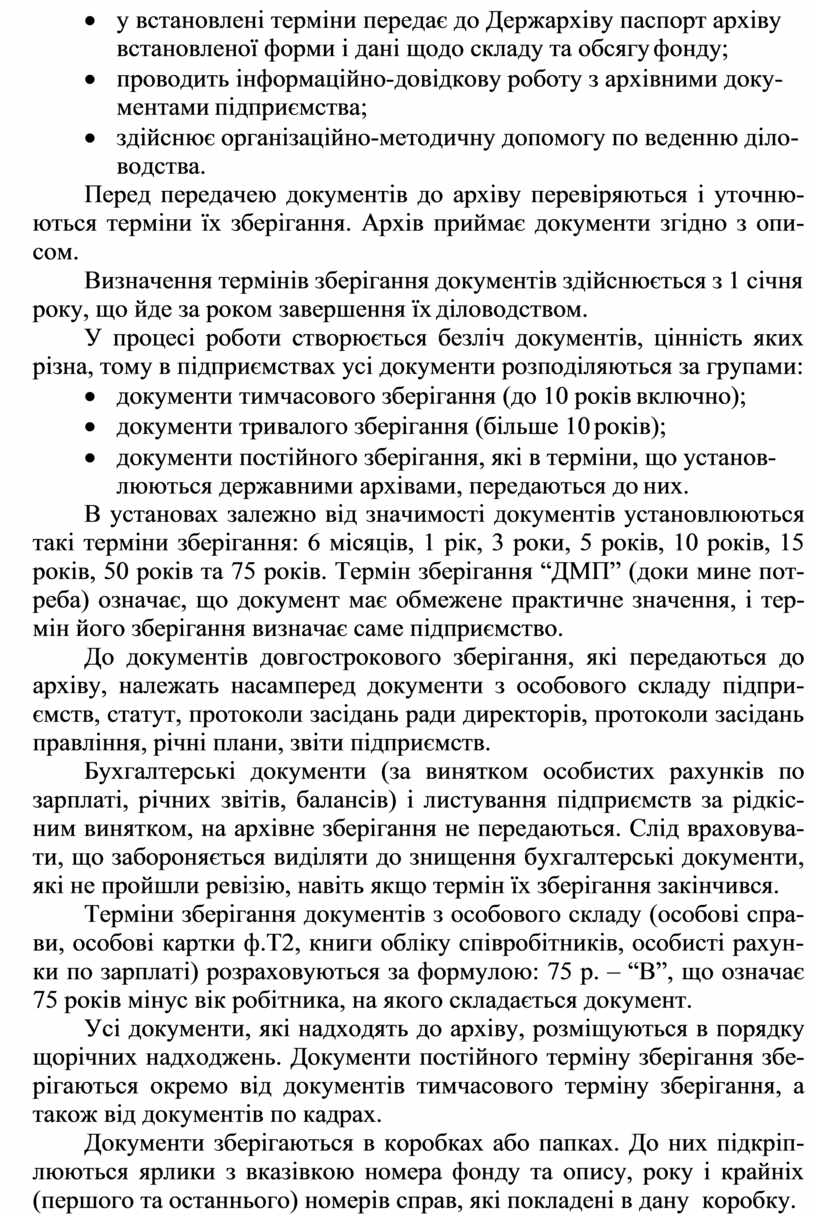 • у встановлені терміни передає до Держархіву паспорт архіву встановленої форми і дані щодо складу та обсягу фонду;
• проводить інформаційно-довідкову роботу з архівними документами підприємства;
• здійснює організаційно-методичну допомогу по веденню діловодства.

Перед передачею документів до архіву перевіряються і уточнюються терміни їх зберігання. Архів приймає документи згідно з описом.

Визначення термінів зберігання документів здійснюється з 1 січня року, що йде за роком завершення їх діловодством.

У процесі роботи створюється безліч документів, цінність яких різна, тому в підприємствах усі документи розподіляються за групами:
• документи тимчасового зберігання (до 10 років включно);
• документи тривалого зберігання (більше 10 років);
• документи постійного зберігання, які в терміни, що установлюються державними архівами, передаються до них.

В установах залежно від значимості документів установлюються такі терміни зберігання: 6 місяців, 1 рік, 3 роки, 5 років, 10 років, 15 років, 50 років та 75 років. Термін зберігання “ДМП” (доки мине потреба) означає, що документ має обмежене практичне значення, і термін його зберігання визначає саме підприємство.

До документів довгострокового зберігання, які передаються до архіву, належать насамперед документи з особового складу підприємств, статут, протоколи засідань ради директорів, протоколи засідань правління, річні плани, звіти підприємств.

Бухгалтерські документи (за винятком особистих рахунків по зарплаті, річних звітів, балансів) і листування підприємств за рідкісним винятком, на архівне зберігання не передаються. Слід враховувати, що забороняється виділяти до знищення бухгалтерські документи, які не пройшли ревізію, навіть якщо термін їх зберігання закінчився.

Терміни зберігання документів з особового складу (особові справи, особові картки ф.Т2, книги обліку співробітників, особисті рахунки по зарплаті) розраховуються за формулою: 75 р. – “В”, що означає 75 років мінус вік робітника, на якого складається документ.

Усі документи, які надходять до архіву, розміщуються в порядку щорічних надходжень. Документи постійного терміну зберігання зберігаються окремо від документів тимчасового терміну зберігання, а також від документів по кадрах.

Документи зберігаються в коробках або папках. До них підкріплюються ярлики з вказівкою номера фонду та опису, року і крайніх (першого та останнього) номерів справ, які покладені в дану коробку.